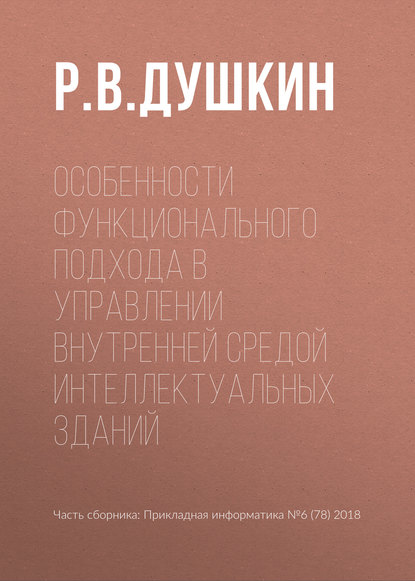 Р.В.ДУШКИН

ОСОБЕННОСТИ ФУНКЦИОНАЛЬНОГО ПОДХОДА В УПРАВЛЕНИИ ВНУТРЕННЕЙ СРЕДОЙ ИНТЕЛЛЕКТУАЛЬНЫХ ЗДАНИЙ

Часть сборника: Прикладная информатика №6 (78) 2018